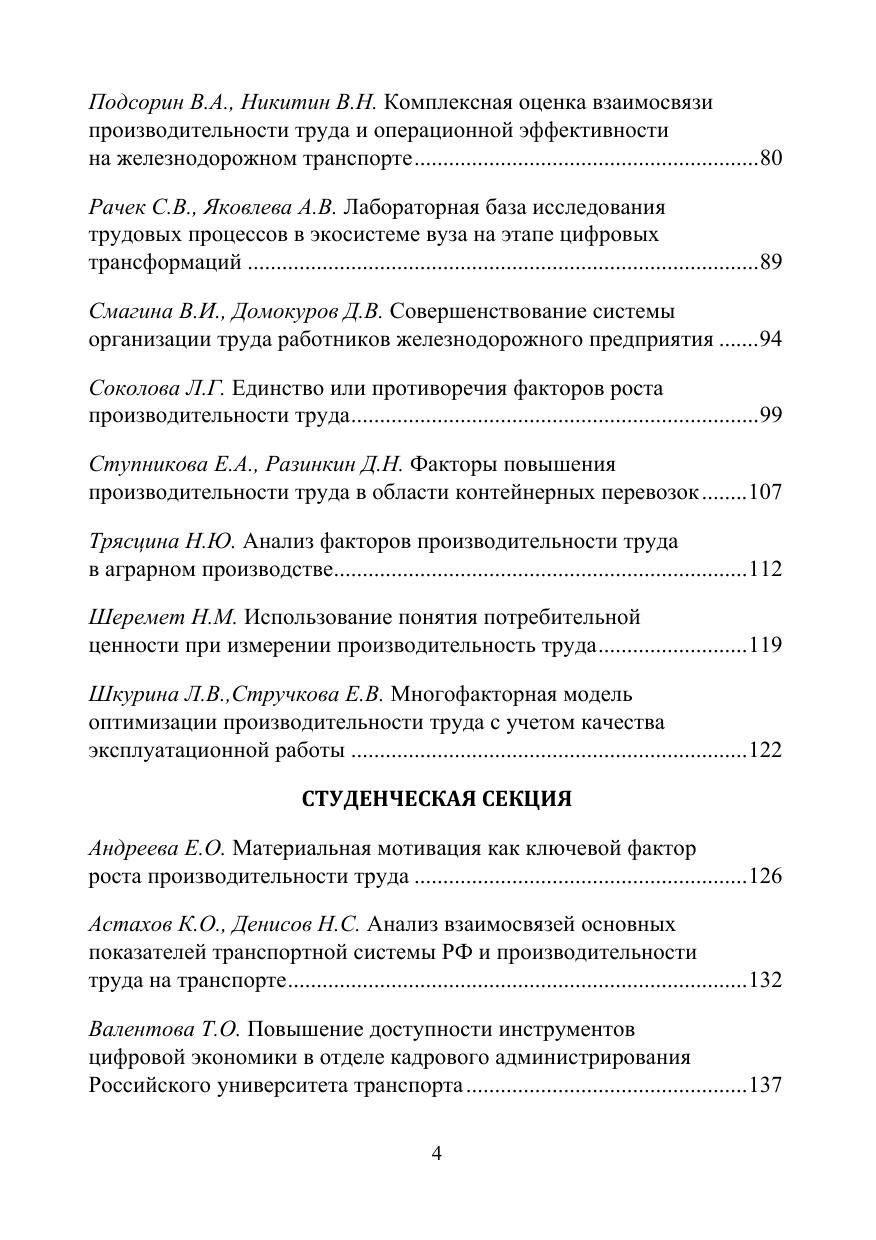 Подсорин В.А., Никитин В.Н. Комплексная оценка взаимосвязи производительности труда и операционной эффективности на железнодорожном транспорте 80

Рачек С.В., Яковлева А.В. Лабораторная база исследования трудовых процессов в экосистеме вуза на этапе цифровых трансформаций 89

Смагина В.И., Домокуров Д.В. Совершенствование системы организации труда работников железнодорожного предприятия 94

Соколова Л.Г. Единство или противоречия факторов роста производительности труда 99

Ступникова Е.А., Разинкин Д.Н. Факторы повышения производительности труда в области контейнерных перевозок 107

Трясцина Н.Ю. Анализ факторов производительности труда в аграрном производстве 112

Шеремет Н.М. Использование понятия потребительной ценности при измерении производительность труда 119

Шкурина Л.В.,Стручкова Е.В. Многофакторная модель оптимизации производительности труда с учетом качества эксплуатационной работы 122

СТУДЕНЧЕСКАЯ СЕКЦИЯ

Андреева Е.О. Материальная мотивация как ключевой фактор роста производительности труда 126

Астахов К.О., Денисов Н.С. Анализ взаимосвязей основных показателей транспортной системы РФ и производительности труда на транспорте 132

Валентова Т.О. Повышение доступности инструментов цифровой экономики в отделе кадрового администрирования Российского университета транспорта 137

4